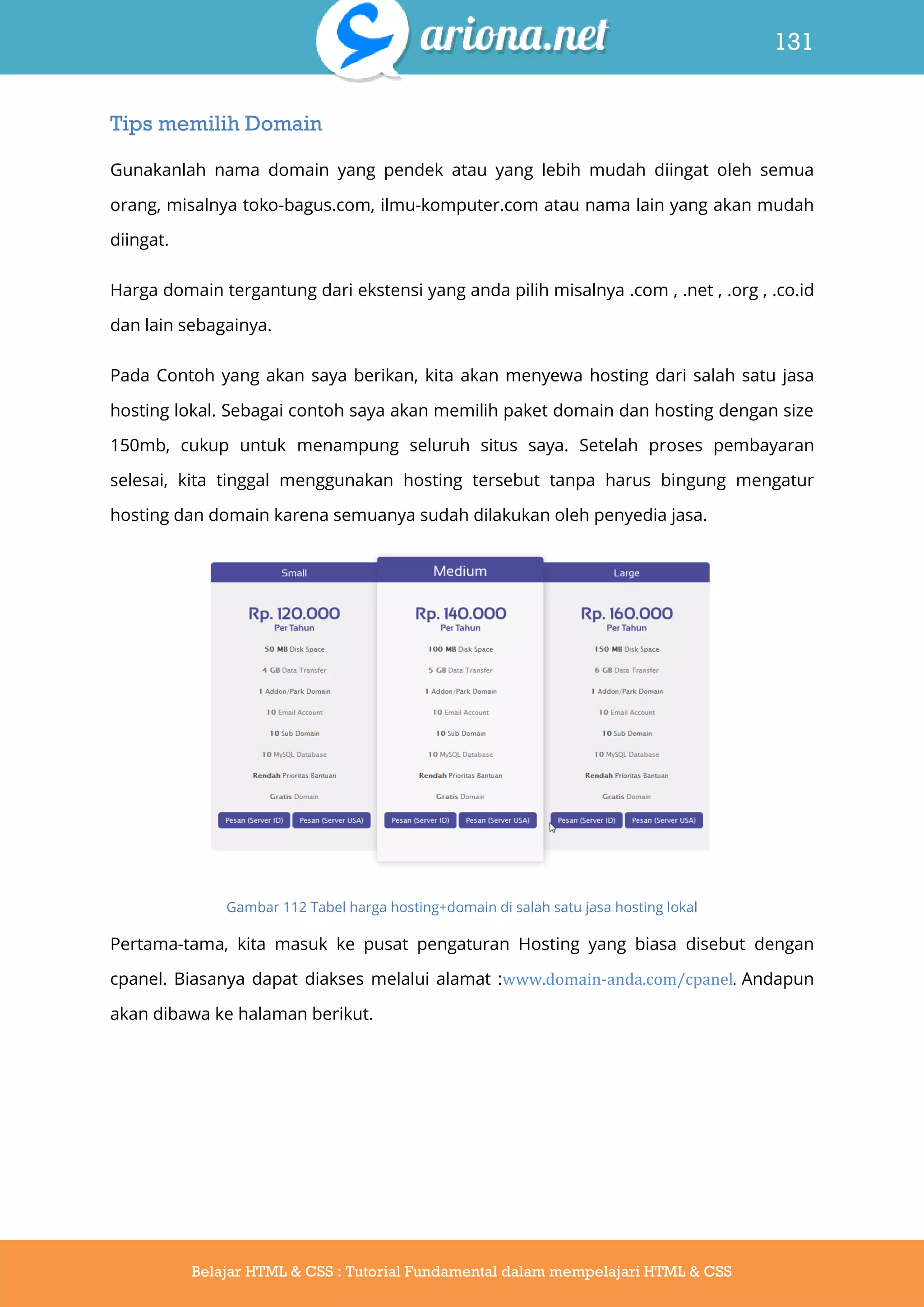 ariona.net

131

Tips memilih Domain

Gunakanlah nama domain yang pendek atau yang lebih mudah diingat oleh semua orang, misalnya toko-bagus.com, ilmu-komputer.com atau nama lain yang akan mudah diingat.

Harga domain tergantung dari ekstensi yang anda pilih misalnya .com , .net , .org , .co.id dan lain sebagainya.

Pada Contoh yang akan saya berikan, kita akan menyewa hosting dari salah satu jasa hosting lokal. Sebagai contoh saya akan memilih paket domain dan hosting dengan size 150mb, cukup untuk menampung seluruh situs saya. Setelah proses pembayaran selesai, kita tinggal menggunakan hosting tersebut tanpa harus bingung mengatur hosting dan domain karena semuanya sudah dilakukan oleh penyedia jasa.

Small

Rp. 120.000
Per Tahun

50 MB Disk Space
4 GB Data Transfer
1 Addon/Park Domain
10 Email Account
10 Sub Domain
10 MySQL Database
Rendah Prioritas Bantuan
Gratis Domain

Pesan (Server ID) Pesan (Server USA)

Medium

Rp. 140.000
Per Tahun

100 MB Disk Space
5 GB Data Transfer
1 Addon/Park Domain
10 Email Account
10 Sub Domain
10 MySQL Database
Rendah Prioritas Bantuan
Gratis Domain

Pesan (Server ID) Pesan (Server USA)

Large

Rp. 160.000
Per Tahun

150 MB Disk Space
6 GB Data Transfer
1 Addon/Park Domain
10 Email Account
10 Sub Domain
10 MySQL Database
Rendah Prioritas Bantuan
Gratis Domain

Pesan (Server ID) Pesan (Server USA)

Gambar 112 Tabel harga hosting+domain di salah satu jasa hosting lokal

Pertama-tama, kita masuk ke pusat pengaturan Hosting yang biasa disebut dengan cpanel. Biasanya dapat diakses melalui alamat :www.domain-anda.com/cpanel. Andapun akan dibawa ke halaman berikut.

Belajar HTML & CSS : Tutorial Fundamental dalam mempelajari HTML & CSS